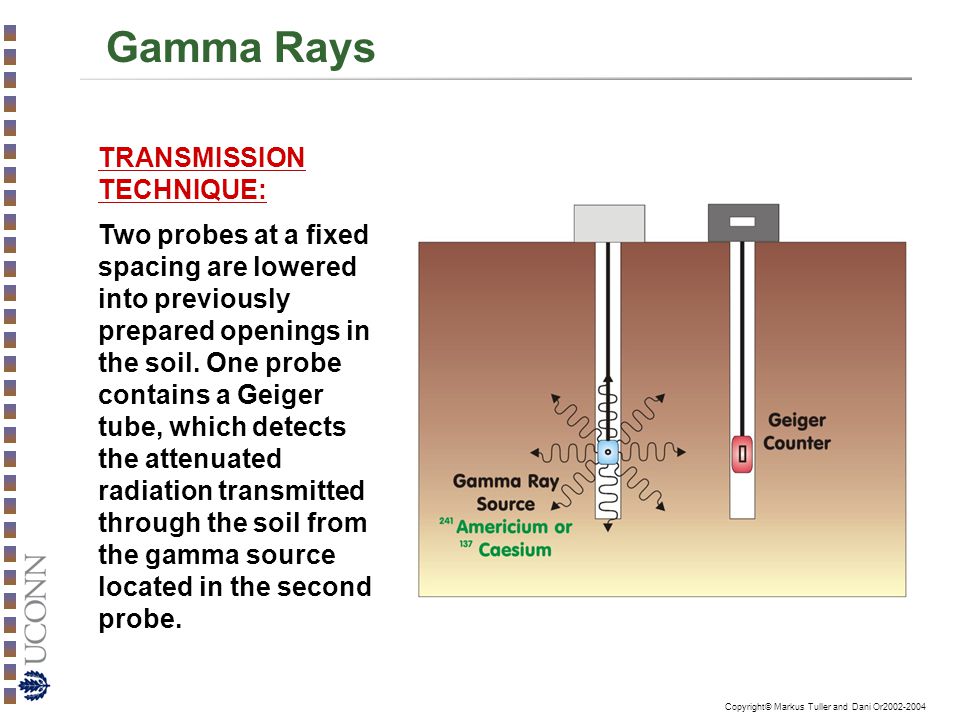 Gamma Rays

TRANSMISSION TECHNIQUE:

Two probes at a fixed spacing are lowered into previously prepared openings in the soil. One probe contains a Geiger tube, which detects the attenuated radiation transmitted through the soil from the gamma source located in the second probe.

Gamma Ray Source

$^{241}$ Americium or
$^{137}$ Caesium

Geiger Counter

UCONN

Copyright© Markus Tuller and Dani Or2002-2004